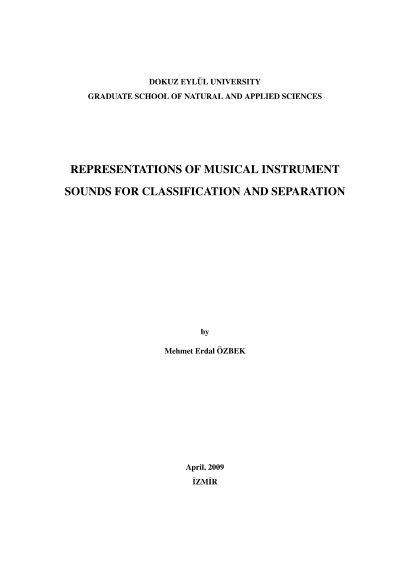 DOKUZ EYLÜL UNIVERSITY
GRADUATE SCHOOL OF NATURAL AND APPLIED SCIENCES

REPRESENTATIONS OF MUSICAL INSTRUMENT SOUNDS FOR CLASSIFICATION AND SEPARATION

by

Mehmet Erdal ÖZBEK

April, 2009
İZMİR